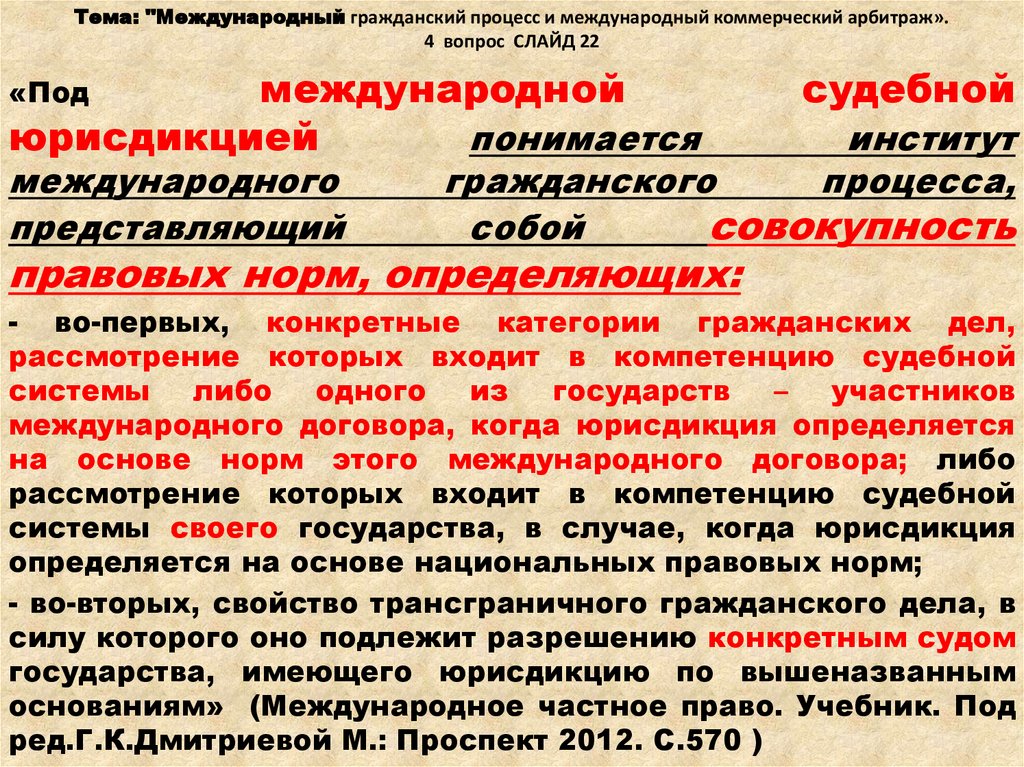 Тема: "Международный гражданский процесс и международный коммерческий арбитраж».
4 вопрос СЛАЙД 22

«Под международной судебной юрисдикцией понимается институт международного гражданского процесса, представляющий собой совокупность правовых норм, определяющих:

- во-первых, конкретные категории гражданских дел, рассмотрение которых входит в компетенцию судебной системы либо одного из государств – участников международного договора, когда юрисдикция определяется на основе норм этого международного договора; либо рассмотрение которых входит в компетенцию судебной системы своего государства, в случае, когда юрисдикция определяется на основе национальных правовых норм;

- во-вторых, свойство трансграничного гражданского дела, в силу которого оно подлежит разрешению конкретным судом государства, имеющего юрисдикцию по вышеназванным основаниям» (Международное частное право. Учебник. Под ред.Г.К.Дмитриевой М.: Проспект 2012. С.570 )